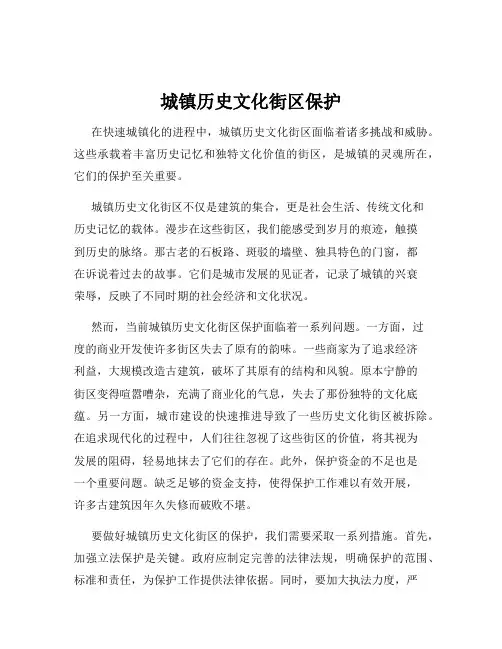 城镇历史文化街区保护

在快速城镇化的进程中，城镇历史文化街区面临着诸多挑战和威胁。这些承载着丰富历史记忆和独特文化价值的街区，是城镇的灵魂所在，它们的保护至关重要。

城镇历史文化街区不仅是建筑的集合，更是社会生活、传统文化和历史记忆的载体。漫步在这些街区，我们能感受到岁月的痕迹，触摸到历史的脉络。那古老的石板路、斑驳的墙壁、独具特色的门窗，都在诉说着过去的故事。它们是城市发展的见证者，记录了城镇的兴衰荣辱，反映了不同时期的社会经济和文化状况。

然而，当前城镇历史文化街区保护面临着一系列问题。一方面，过度的商业开发使许多街区失去了原有的韵味。一些商家为了追求经济利益，大规模改造古建筑，破坏了其原有的结构和风貌。原本宁静的街区变得喧嚣嘈杂，充满了商业化的气息，失去了那份独特的文化底蕴。另一方面，城市建设的快速推进导致了一些历史文化街区被拆除。在追求现代化的过程中，人们往往忽视了这些街区的价值，将其视为发展的阻碍，轻易地抹去了它们的存在。此外，保护资金的不足也是一个重要问题。缺乏足够的资金支持，使得保护工作难以有效开展，许多古建筑因年久失修而破败不堪。

要做好城镇历史文化街区的保护，我们需要采取一系列措施。首先，加强立法保护是关键。政府应制定完善的法律法规，明确保护的范围、标准和责任，为保护工作提供法律依据。同时，要加大执法力度，严